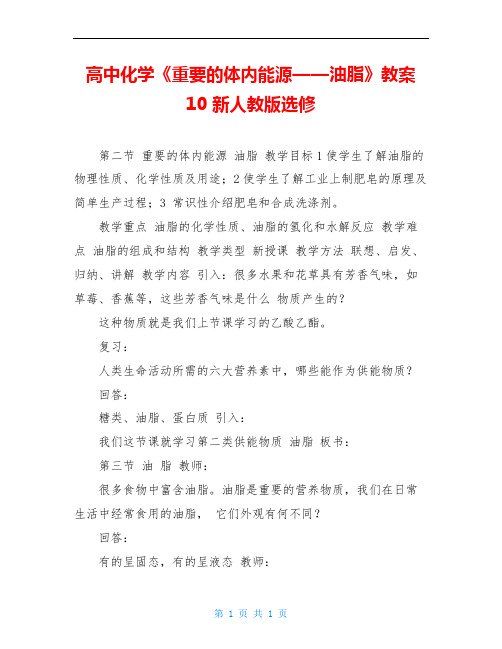 高中化学《重要的体内能源——油脂》教案 10 新人教版选修

第二节 重要的体内能源 油脂 教学目标 1 使学生了解油脂的物理性质、化学性质及用途；2 使学生了解工业上制肥皂的原理及简单生产过程；3 常识性介绍肥皂和合成洗涤剂。

教学重点 油脂的化学性质、油脂的氢化和水解反应 教学难点 油脂的组成和结构 教学类型 新授课 教学方法 联想、启发、归纳、讲解 教学内容 引入：很多水果和花草具有芳香气味，如草莓、香蕉等，这些芳香气味是什么 物质产生的？

这种物质就是我们上节课学习的乙酸乙酯。

复习：

人类生命活动所需的六大营养素中，哪些能作为供能物质？

回答：

糖类、油脂、蛋白质 引入：

我们这节课就学习第二类供能物质 油脂 板书：

第三节 油 脂 教师：

很多食物中富含油脂。油脂是重要的营养物质，我们在日常生活中经常食用的油脂， 它们外观有何不同？

回答：

有的呈固态，有的呈液态 教师：

第 1 页 共 1 页